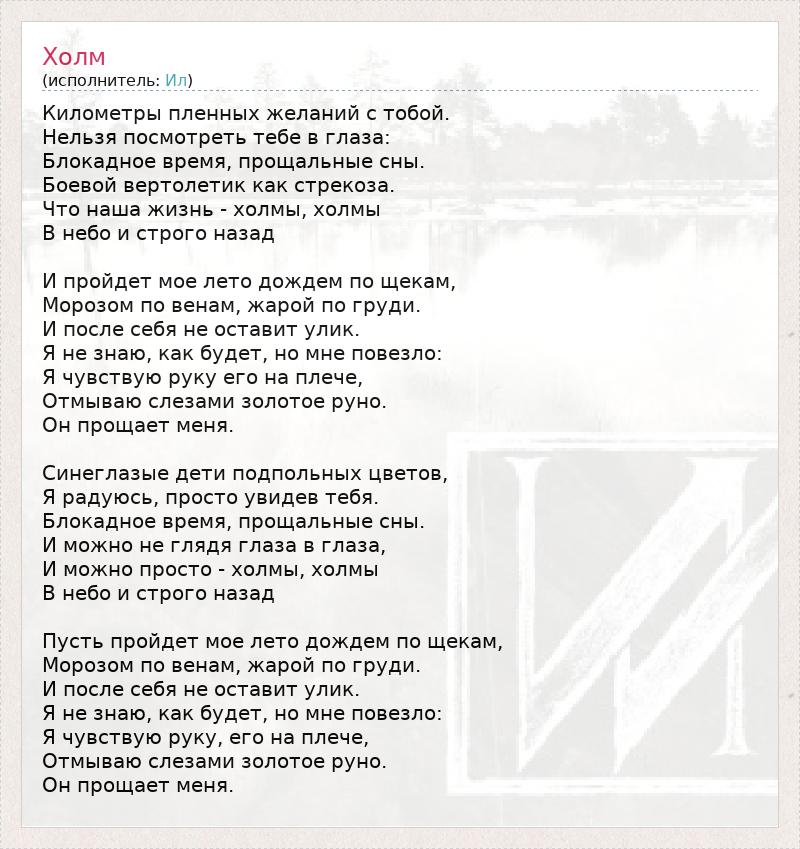 Холм
(исполнитель: Ил)

Километры пленных желаний с тобой.
Нельзя посмотреть тебе в глаза:
Блокадное время, прощальные сны.
Боевой вертолетик как стрекоза.
Что наша жизнь - холмы, холмы
В небо и строго назад

И пройдет мое лето дождем по щекам,
Морозом по венам, жарой по груди.
И после себя не оставит улик.
Я не знаю, как будет, но мне повезло:
Я чувствую руку его на плече,
Отмываю слезами золотое руно.
Он прощает меня.

Синеглазые дети подпольных цветов,
Я радуюсь, просто увидев тебя.
Блокадное время, прощальные сны.
И можно не глядя глаза в глаза,
И можно просто - холмы, холмы
В небо и строго назад

Пусть пройдет мое лето дождем по щекам,
Морозом по венам, жарой по груди.
И после себя не оставит улик.
Я не знаю, как будет, но мне повезло:
Я чувствую руку, его на плече,
Отмываю слезами золотое руно.
Он прощает меня.